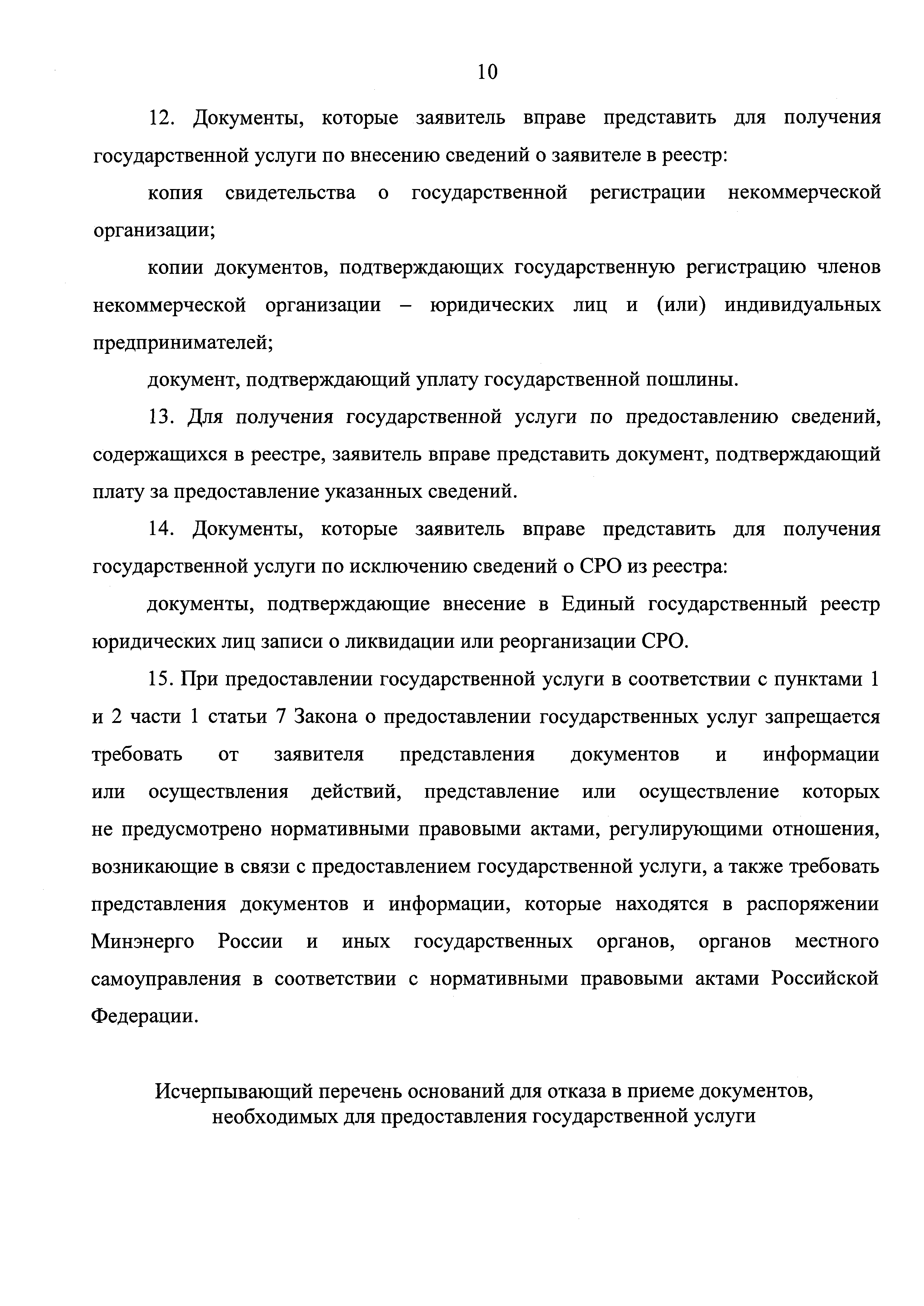 10

12. Документы, которые заявитель вправе представить для получения государственной услуги по внесению сведений о заявителе в реестр:

копия свидетельства о государственной регистрации некоммерческой организации;

копии документов, подтверждающих государственную регистрацию членов некоммерческой организации – юридических лиц и (или) индивидуальных предпринимателей;

документ, подтверждающий уплату государственной пошлины.

13. Для получения государственной услуги по предоставлению сведений, содержащихся в реестре, заявитель вправе представить документ, подтверждающий плату за предоставление указанных сведений.

14. Документы, которые заявитель вправе представить для получения государственной услуги по исключению сведений о СРО из реестра:

документы, подтверждающие внесение в Единый государственный реестр юридических лиц записи о ликвидации или реорганизации СРО.

15. При предоставлении государственной услуги в соответствии с пунктами 1 и 2 части 1 статьи 7 Закона о предоставлении государственных услуг запрещается требовать от заявителя представления документов и информации или осуществления действий, представление или осуществление которых не предусмотрено нормативными правовыми актами, регулирующими отношения, возникающие в связи с предоставлением государственной услуги, а также требовать представления документов и информации, которые находятся в распоряжении Минэнерго России и иных государственных органов, органов местного самоуправления в соответствии с нормативными правовыми актами Российской Федерации.

Исчерпывающий перечень оснований для отказа в приеме документов, необходимых для предоставления государственной услуги